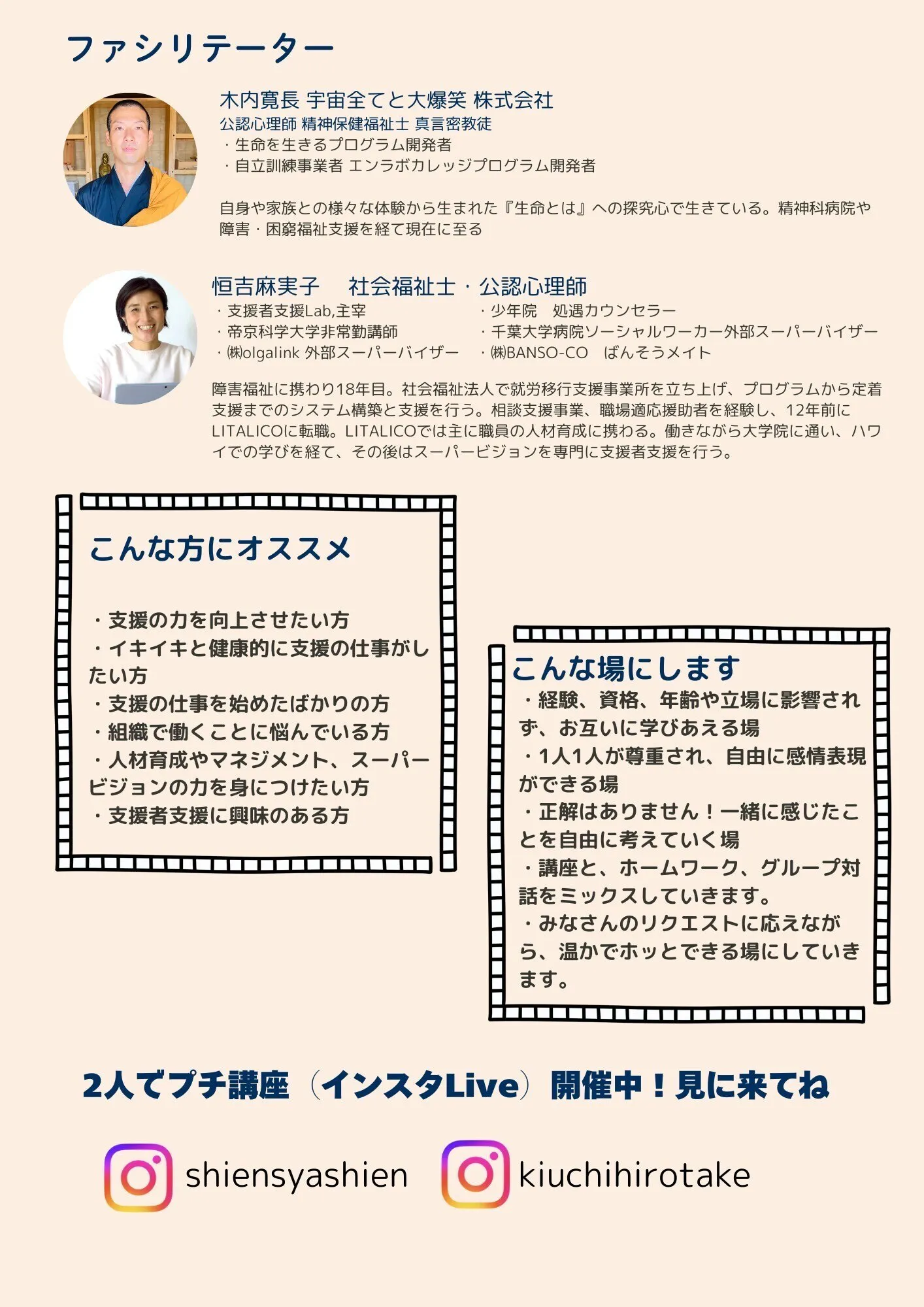 ファシリテーター

木内寛長 宇宙全てと大爆笑 株式会社
公認心理師 精神保健福祉士 真言密教徒
・生命を生きるプログラム開発者
・自立訓練事業者 エンラボカレッジプログラム開発者

自身や家族との様々な体験から生まれた『生命とは』への探究心で生きている。精神科病院や障害・困窮福祉支援を経て現在に至る

恒吉麻実子　社会福祉士・公認心理師
・支援者支援Lab,主宰
・帝京科学大学非常勤講師
・㈱olgalink 外部スーパーバイザー
・少年院　処遇カウンセラー
・千葉大学病院ソーシャルワーカー外部スーパーバイザー
・㈱BANSO-CO　ばんそうメイト

障害福祉に携わり18年目。社会福祉法人で就労移行支援事業所を立ち上げ、プログラムから定着支援までのシステム構築と支援を行う。相談支援事業、職場適応援助者を経験し、12年前にLITALICOに転職。LITALICOでは主に職員の人材育成に携わる。働きながら大学院に通い、ハワイでの学びを経て、その後はスーパービジョンを専門に支援者支援を行う。

こんな方にオススメ

・支援の力を向上させたい方
・イキイキと健康的に支援の仕事がしたい方
・支援の仕事を始めたばかりの方
・組織で働くことに悩んでいる方
・人材育成やマネジメント、スーパービジョンの力を身につけたい方
・支援者支援に興味のある方

こんな場にします
・経験、資格、年齢や立場に影響されず、お互いに学びあえる場
・1人1人が尊重され、自由に感情表現ができる場
・正解はありません！一緒に感じたことを自由に考えていく場
・講座と、ホームワーク、グループ対話をミックスしていきます。
・みなさんのリクエストに応えながら、温かでホッとできる場にしていきます。

2人でプチ講座（インスタLive）開催中！見に来てね

shiensyashien
kiuchihirotake